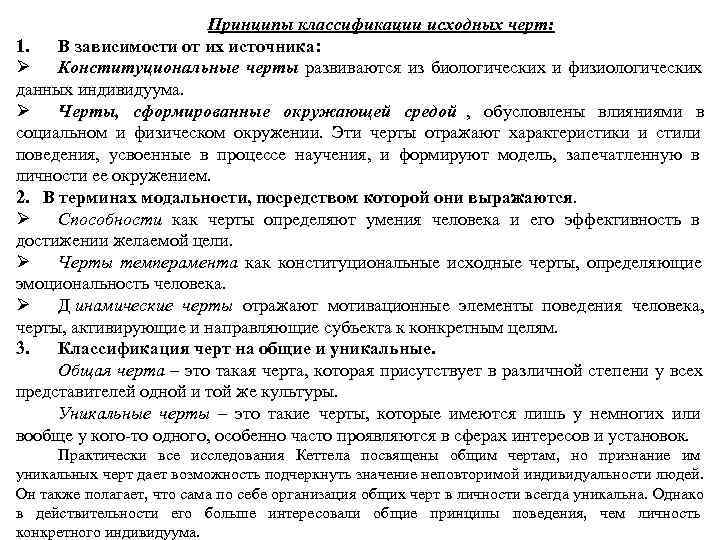 Принципы классификации исходных черт:

1. В зависимости от их источника:

➢ Конституциональные черты развиваются из биологических и физиологических данных индивидуума.

➢ Черты, сформированные окружающей средой , обусловлены влияниями в социальном и физическом окружении. Эти черты отражают характеристики и стили поведения, усвоенные в процессе научения, и формируют модель, запечатленную в личности ее окружением.

2. В терминах модальности, посредством которой они выражаются.

➢ Способности как черты определяют умения человека и его эффективность в достижении желаемой цели.

➢ Черты темперамента как конституциональные исходные черты, определяющие эмоциональность человека.

➢ Д инамические черты отражают мотивационные элементы поведения человека, черты, активирующие и направляющие субъекта к конкретным целям.

3. Классификация черт на общие и уникальные.

Общая черта – это такая черта, которая присутствует в различной степени у всех представителей одной и той же культуры.

Уникальные черты – это такие черты, которые имеются лишь у немногих или вообще у кого-то одного, особенно часто проявляются в сферах интересов и установок.

Практически все исследования Кеттела посвящены общим чертам, но признание им уникальных черт дает возможность подчеркнуть значение неповторимой индивидуальности людей. Он также полагает, что сама по себе организация общих черт в личности всегда уникальна. Однако в действительности его больше интересовали общие принципы поведения, чем личность конкретного индивидуума.